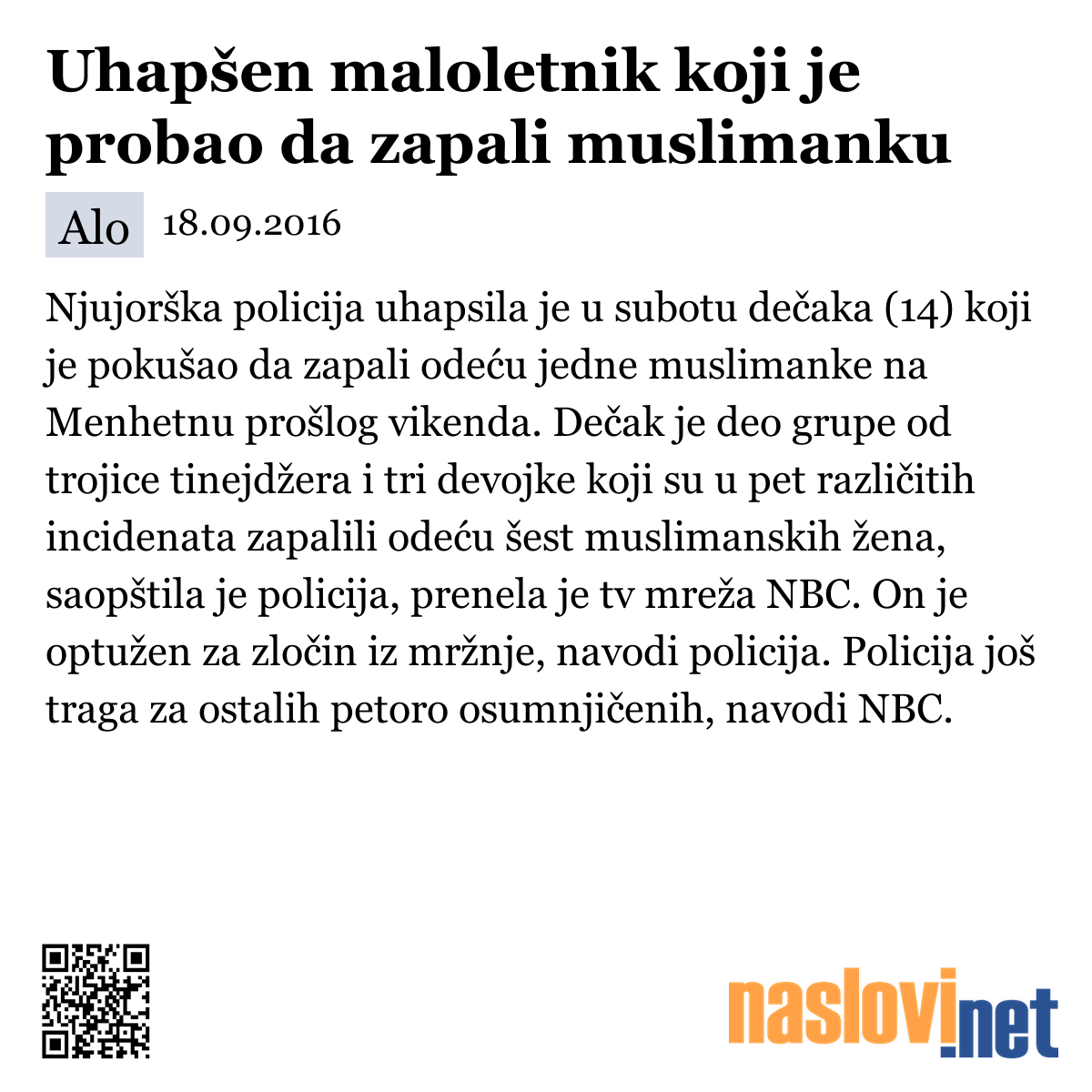 Uhapšen maloletnik koji je probao da zapali muslimanku

Alo 18.09.2016

Njujorška policija uhapsila je u subotu dečaka (14) koji je pokušao da zapali odeću jedne muslimanke na Menhetnu prošlog vikenda. Dečak je deo grupe od trojice tinejdžera i tri devojke koji su u pet različitih incidenata zapalili odeću šest muslimanskih žena, saopštila je policija, prenela je tv mreža NBC. On je optužen za zločin iz mržnje, navodi policija. Policija još traga za ostalih petoro osumnjičenih, navodi NBC.

naslovi.net